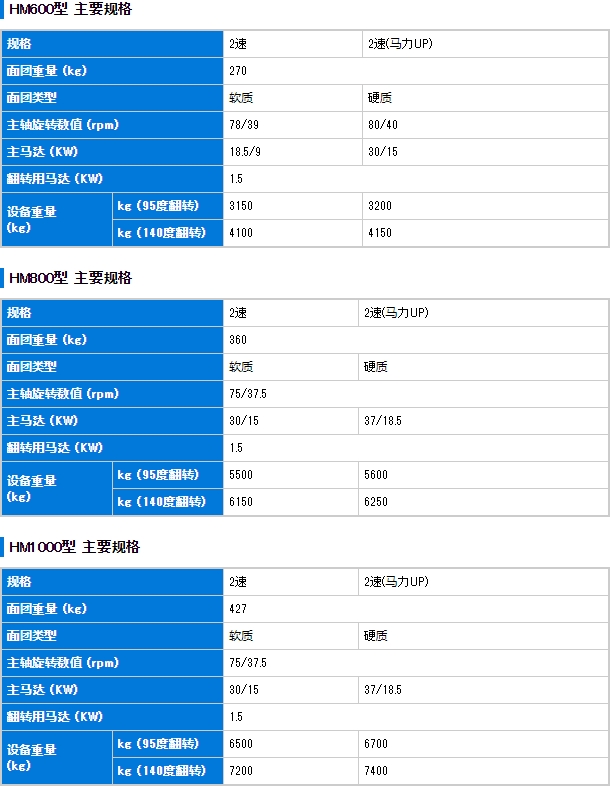 HM600型 主要规格

| 规格 | | 2速 | 2速(马力UP) |
|---|---|---|---|
| 面团重量 (kg) | | 270 | |
| 面团类型 | | 软质 | 硬质 |
| 主轴旋转数值 (rpm) | | 78/39 | 80/40 |
| 主马达 (KW) | | 18.5/9 | 30/15 |
| 翻转用马达 (KW) | | 1.5 | |
| 设备重量 (kg) | kg (95度翻转) | 3150 | 3200 |
| | kg (140度翻转) | 4100 | 4150 |

HM800型 主要规格

| 规格 | | 2速 | 2速(马力UP) |
|---|---|---|---|
| 面团重量 (kg) | | 360 | |
| 面团类型 | | 软质 | 硬质 |
| 主轴旋转数值 (rpm) | | 75/37.5 | |
| 主马达 (KW) | | 30/15 | 37/18.5 |
| 翻转用马达 (KW) | | 1.5 | |
| 设备重量 (kg) | kg (95度翻转) | 5500 | 5600 |
| | kg (140度翻转) | 6150 | 6250 |

HM1000型 主要规格

| 规格 | | 2速 | 2速(马力UP) |
|---|---|---|---|
| 面团重量 (kg) | | 427 | |
| 面团类型 | | 软质 | 硬质 |
| 主轴旋转数值 (rpm) | | 75/37.5 | |
| 主马达 (KW) | | 30/15 | 37/18.5 |
| 翻转用马达 (KW) | | 1.5 | |
| 设备重量 (kg) | kg (95度翻转) | 6500 | 6700 |
| | kg (140度翻转) | 7200 | 7400 |